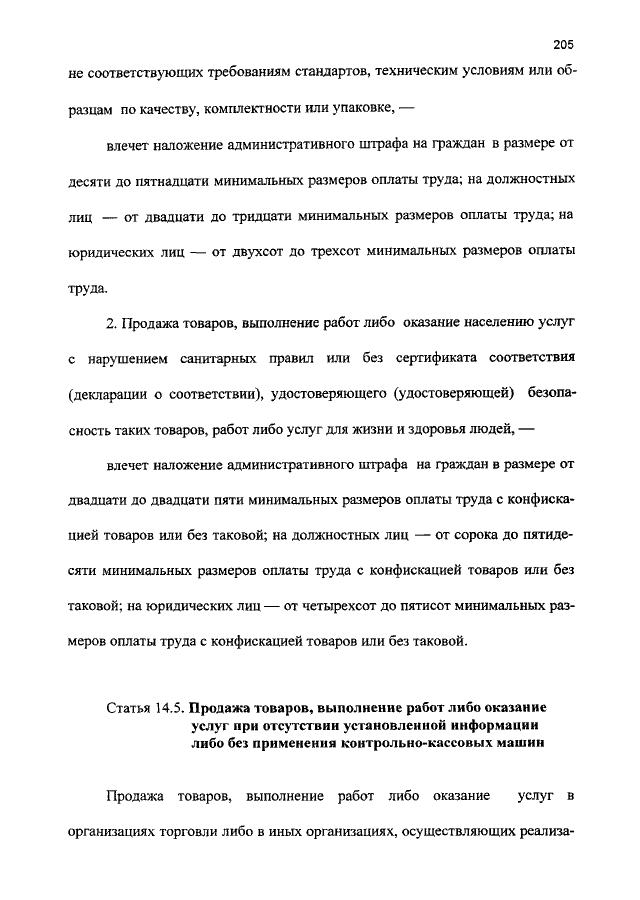 205

не соответствующих требованиям стандартов, техническим условиям или образцам по качеству, комплектности или упаковке, —

влечет наложение административного штрафа на граждан в размере от десяти до пятнадцати минимальных размеров оплаты труда; на должностных лиц — от двадцати до тридцати минимальных размеров оплаты труда; на юридических лиц — от двухсот до трехсот минимальных размеров оплаты труда.

2. Продажа товаров, выполнение работ либо оказание населению услуг с нарушением санитарных правил или без сертификата соответствия (декларации о соответствии), удостоверяющего (удостоверяющей) безопасность таких товаров, работ либо услуг для жизни и здоровья людей, —

влечет наложение административного штрафа на граждан в размере от двадцати до двадцати пяти минимальных размеров оплаты труда с конфискацией товаров или без таковой; на должностных лиц — от сорока до пятидесяти минимальных размеров оплаты труда с конфискацией товаров или без таковой; на юридических лиц — от четырехсот до пятисот минимальных размеров оплаты труда с конфискацией товаров или без таковой.

Статья 14.5. Продажа товаров, выполнение работ либо оказание услуг при отсутствии установленной информации либо без применения контрольно-кассовых машин

Продажа товаров, выполнение работ либо оказание услуг в организациях торговли либо в иных организациях, осуществляющих реализа-